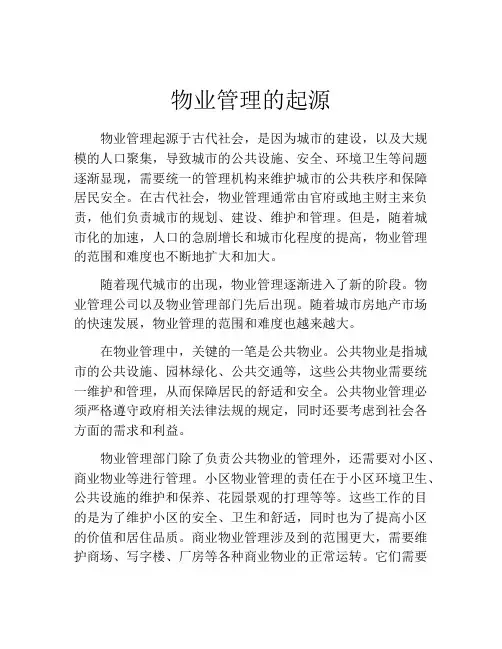 物业管理的起源

物业管理起源于古代社会，是因为城市的建设，以及大规模的人口聚集，导致城市的公共设施、安全、环境卫生等问题逐渐显现，需要统一的管理机构来维护城市的公共秩序和保障居民安全。在古代社会，物业管理通常由官府或地主财主来负责，他们负责城市的规划、建设、维护和管理。但是，随着城市化的加速，人口的急剧增长和城市化程度的提高，物业管理的范围和难度也不断地扩大和加大。

随着现代城市的出现，物业管理逐渐进入了新的阶段。物业管理公司以及物业管理部门先后出现。随着城市房地产市场的快速发展，物业管理的范围和难度也越来越大。

在物业管理中，关键的一笔是公共物业。公共物业是指城市的公共设施、园林绿化、公共交通等，这些公共物业需要统一维护和管理，从而保障居民的舒适和安全。公共物业管理必须严格遵守政府相关法律法规的规定，同时还要考虑到社会各方面的需求和利益。

物业管理部门除了负责公共物业的管理外，还需要对小区、商业物业等进行管理。小区物业管理的责任在于小区环境卫生、公共设施的维护和保养、花园景观的打理等等。这些工作的目的是为了维护小区的安全、卫生和舒适，同时也为了提高小区的价值和居住品质。商业物业管理涉及到的范围更大，需要维护商场、写字楼、厂房等各种商业物业的正常运转。它们需要